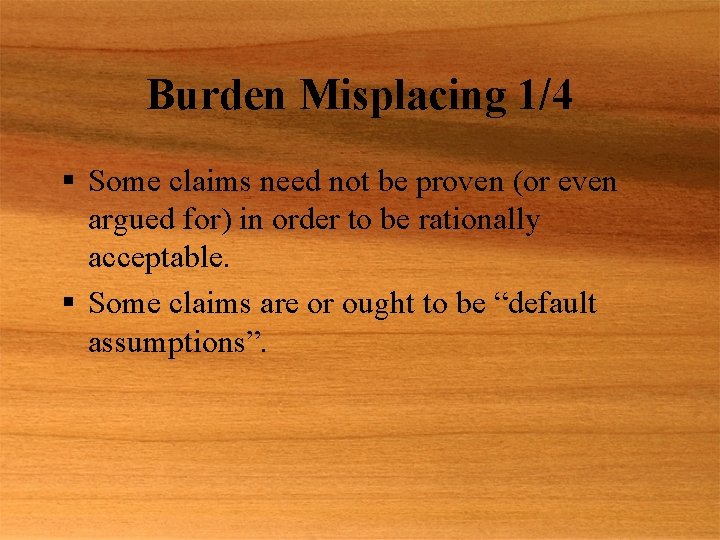 Burden Misplacing 1/4

▪ Some claims need not be proven (or even argued for) in order to be rationally acceptable.

▪ Some claims are or ought to be “default assumptions”.